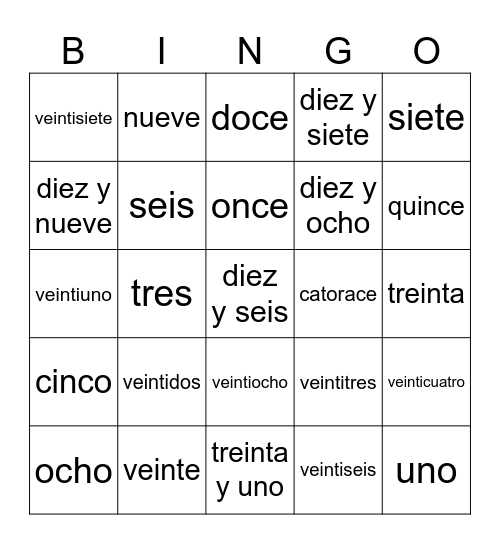 | B | I | N | G | O |
|---|---|---|---|---|
| veintisiete | nueve | doce | diez y siete | siete |
| diez y nueve | seis | once | diez y ocho | quince |
| veintiuno | tres | diez y seis | catorace | treinta |
| cinco | veintidos | veintiocho | veintitres | veinticuatro |
| ocho | veinte | treinta y uno | veintiseis | uno |